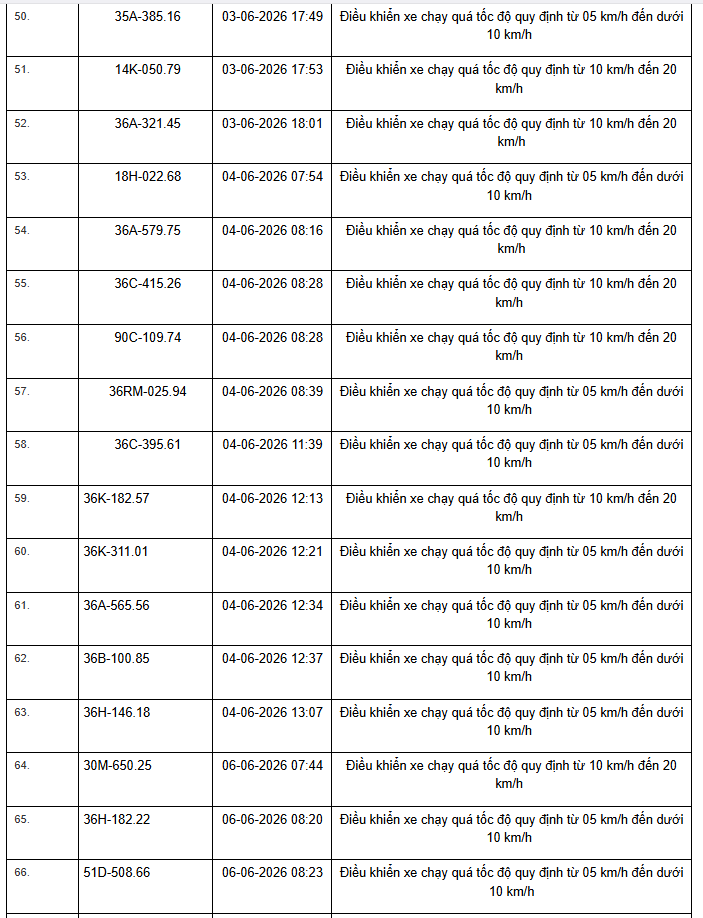 | 50. | 35A-385.16 | 03-06-2026 17:49 | Điều khiển xe chạy quá tốc độ quy định từ 05 km/h đến dưới 10 km/h |
|---|---|---|---|
| 51. | 14K-050.79 | 03-06-2026 17:53 | Điều khiển xe chạy quá tốc độ quy định từ 10 km/h đến 20 km/h |
| 52. | 36A-321.45 | 03-06-2026 18:01 | Điều khiển xe chạy quá tốc độ quy định từ 10 km/h đến 20 km/h |
| 53. | 18H-022.68 | 04-06-2026 07:54 | Điều khiển xe chạy quá tốc độ quy định từ 05 km/h đến dưới 10 km/h |
| 54. | 36A-579.75 | 04-06-2026 08:16 | Điều khiển xe chạy quá tốc độ quy định từ 10 km/h đến 20 km/h |
| 55. | 36C-415.26 | 04-06-2026 08:28 | Điều khiển xe chạy quá tốc độ quy định từ 10 km/h đến 20 km/h |
| 56. | 90C-109.74 | 04-06-2026 08:28 | Điều khiển xe chạy quá tốc độ quy định từ 10 km/h đến 20 km/h |
| 57. | 36RM-025.94 | 04-06-2026 08:39 | Điều khiển xe chạy quá tốc độ quy định từ 05 km/h đến dưới 10 km/h |
| 58. | 36C-395.61 | 04-06-2026 11:39 | Điều khiển xe chạy quá tốc độ quy định từ 05 km/h đến dưới 10 km/h |
| 59. | 36K-182.57 | 04-06-2026 12:13 | Điều khiển xe chạy quá tốc độ quy định từ 10 km/h đến 20 km/h |
| 60. | 36K-311.01 | 04-06-2026 12:21 | Điều khiển xe chạy quá tốc độ quy định từ 05 km/h đến dưới 10 km/h |
| 61. | 36A-565.56 | 04-06-2026 12:34 | Điều khiển xe chạy quá tốc độ quy định từ 05 km/h đến dưới 10 km/h |
| 62. | 36B-100.85 | 04-06-2026 12:37 | Điều khiển xe chạy quá tốc độ quy định từ 05 km/h đến dưới 10 km/h |
| 63. | 36H-146.18 | 04-06-2026 13:07 | Điều khiển xe chạy quá tốc độ quy định từ 05 km/h đến dưới 10 km/h |
| 64. | 30M-650.25 | 06-06-2026 07:44 | Điều khiển xe chạy quá tốc độ quy định từ 10 km/h đến 20 km/h |
| 65. | 36H-182.22 | 06-06-2026 08:20 | Điều khiển xe chạy quá tốc độ quy định từ 05 km/h đến dưới 10 km/h |
| 66. | 51D-508.66 | 06-06-2026 08:23 | Điều khiển xe chạy quá tốc độ quy định từ 05 km/h đến dưới 10 km/h |